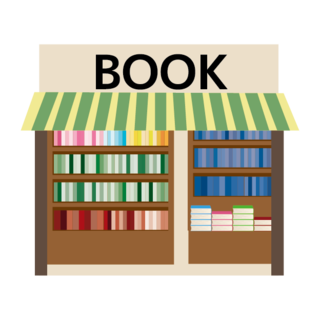 BOOK